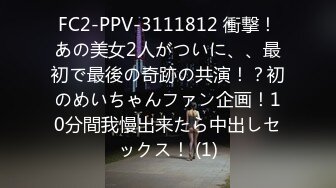 FC2-PPV-3111812 衝撃！あの美女2人がついに、、最初で最後の奇跡の共演！？初のめいちゃんファン企画！10分間我慢出来たら中出しセックス！(1)